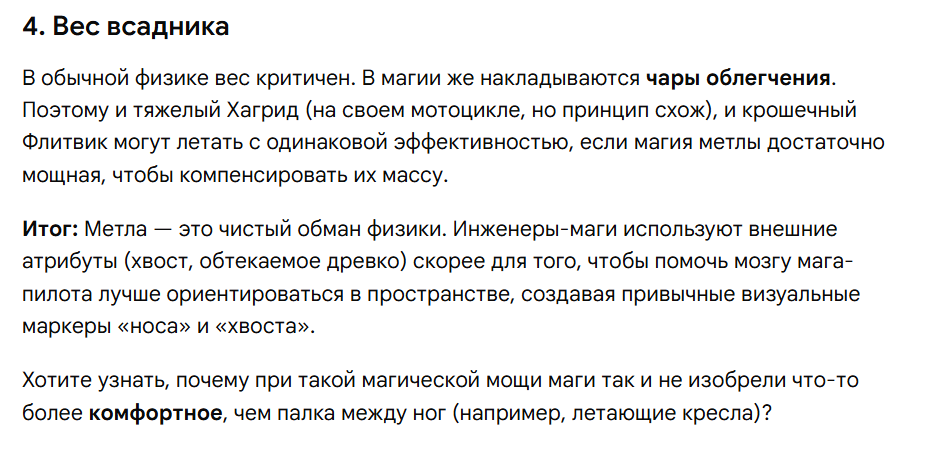 4. Вес всадника

В обычной физике вес критичен. В магии же накладываются чары облегчения. Поэтому и тяжелый Хагрид (на своем мотоцикле, но принцип схож), и крошечный Флитвик могут летать с одинаковой эффективностью, если магия метлы достаточно мощная, чтобы компенсировать их массу.

Итог: Метла — это чистый обман физики. Инженеры-маги используют внешние атрибуты (хвост, обтекаемое древко) скорее для того, чтобы помочь мозгу мага-пилота лучше ориентироваться в пространстве, создавая привычные визуальные маркеры «носа» и «хвоста».

Хотите узнать, почему при такой магической мощи маги так и не изобрели что-то более комфортное, чем палка между ног (например, летающие кресла)?